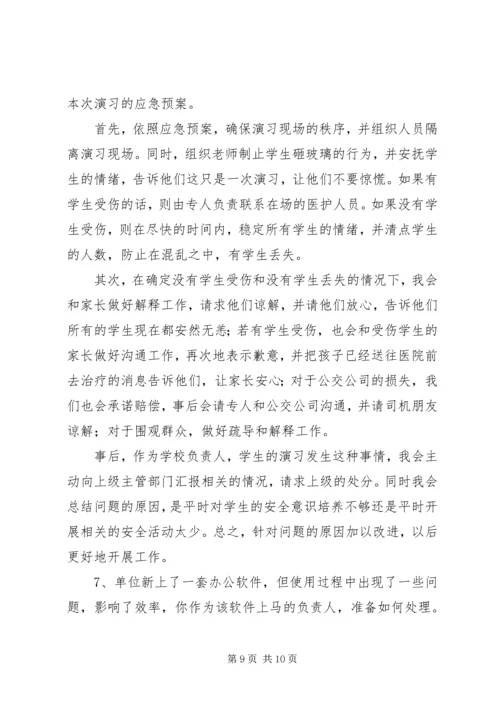 本次演习的应急预案。

首先，依照应急预案，确保演习现场的秩序，并组织人员隔离演习现场。同时，组织老师制止学生砸玻璃的行为，并安抚学生的情绪，告诉他们这只是一次演习，让他们不要惊慌。如果有学生受伤的话，则由专人负责联系在场的医护人员。如果没有学生受伤，则在尽快的时间内，稳定所有学生的情绪，并清点学生的人数，防止在混乱之中，有学生丢失。

其次，在确定没有学生受伤和没有学生丢失的情况下，我会和家长做好解释工作，请求他们谅解，并请他们放心，告诉他们所有的学生现在都安然无恙；若有学生受伤，也会和受伤学生的家长做好沟通工作，再次地表示歉意，并把孩子已经送往医院前去治疗的消息告诉他们，让家长安心；对于公交公司的损失，我们也会承诺赔偿，事后会请专人和公交公司沟通，并请司机朋友谅解；对于围观群众，做好疏导和解释工作。

事后，作为学校负责人，学生的演习发生这种事情，我会主动向上级主管部门汇报相关的情况，请求上级的处分。同时我会总结问题的原因，是平时对学生的安全意识培养不够还是平时开展相关的安全活动太少。总之，针对问题的原因加以改进，以后更好地开展工作。

7、单位新上了一套办公软件，但使用过程中出现了一些问题，影响了效率，你作为该软件上马的负责人，准备如何处理。

第 9 页 共 10 页